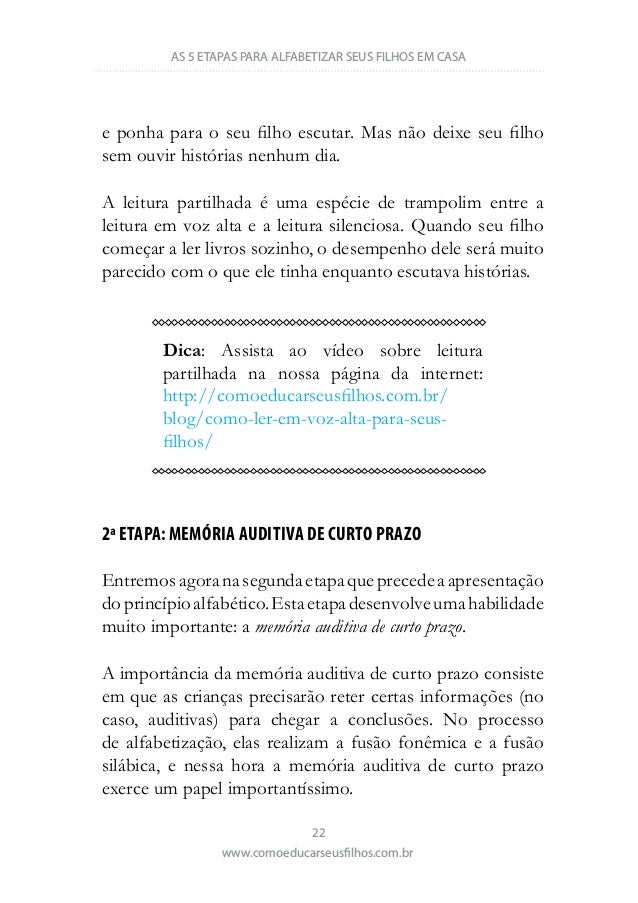 AS 5 ETAPAS PARA ALFABETIZAR SEUS FILHOS EM CASA

e ponha para o seu filho escutar. Mas não deixe seu filho sem ouvir histórias nenhum dia.

A leitura partilhada é uma espécie de trampolim entre a leitura em voz alta e a leitura silenciosa. Quando seu filho começar a ler livros sozinho, o desempenho dele será muito parecido com o que ele tinha enquanto escutava histórias.

**Dica**: Assista ao vídeo sobre leitura partilhada na nossa página da internet: http://comoeducarseusfilhos.com.br/blog/como-ler-em-voz-alta-para-seus-filhos/

2ª ETAPA: MEMÓRIA AUDITIVA DE CURTO PRAZO

Entremos agora na segunda etapa que precede a apresentação do princípio alfabético. Esta etapa desenvolve uma habilidade muito importante: a *memória auditiva de curto prazo*.

A importância da memória auditiva de curto prazo consiste em que as crianças precisarão reter certas informações (no caso, auditivas) para chegar a conclusões. No processo de alfabetização, elas realizam a fusão fonêmica e a fusão silábica, e nessa hora a memória auditiva de curto prazo exerce um papel importantíssimo.

22
www.comoeducarseusfilhos.com.br